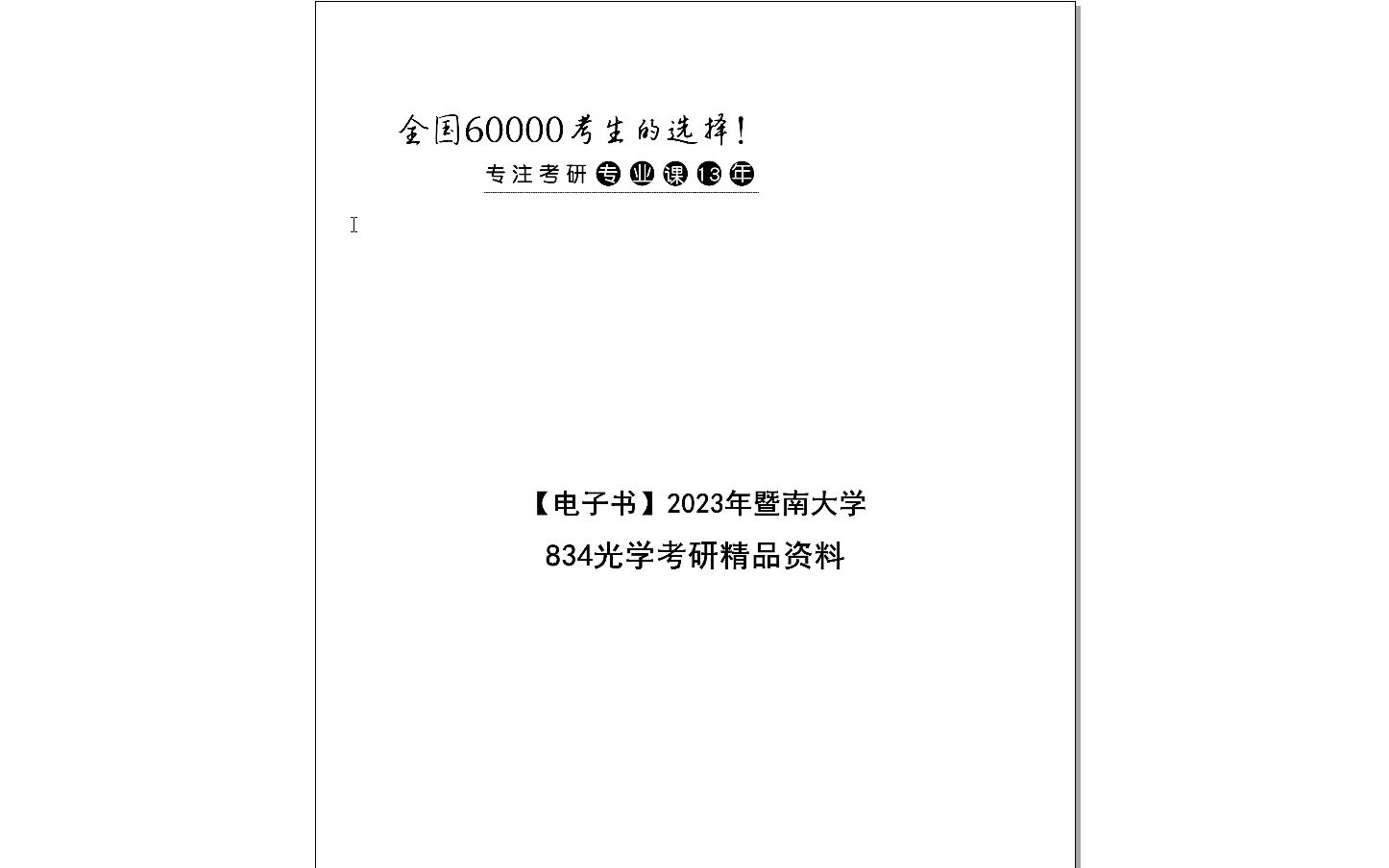 全国60000考生的选择！

专注考研专业课13年

【电子书】2023年暨南大学

834光学考研精品资料